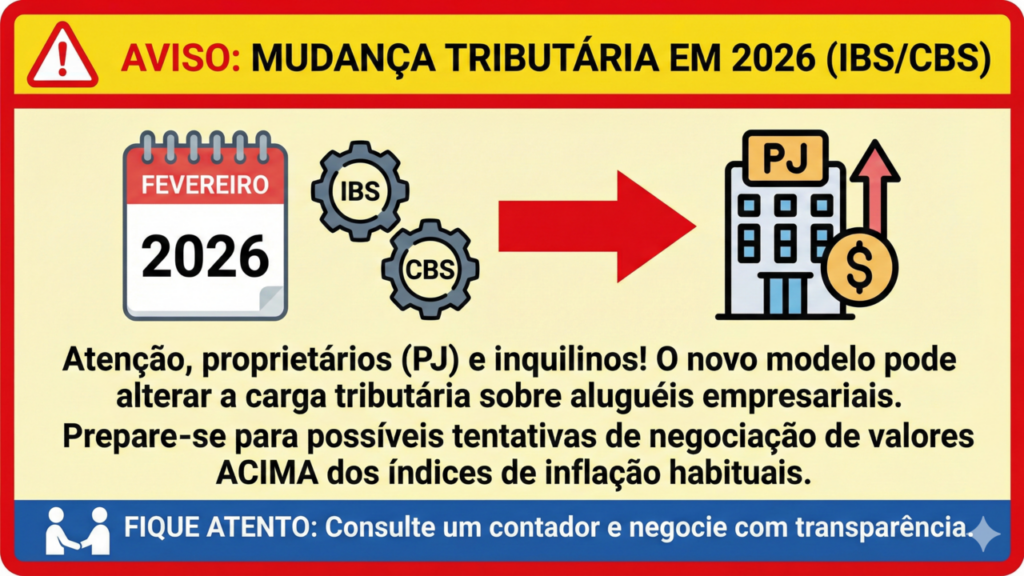 AVISO: MUDANÇA TRIBUTÁRIA EM 2026 (IBS/CBS)

FEVEREIRO

2026

IBS

CBS

PJ

$

Atenção, proprietários (PJ) e inquilinos! O novo modelo pode alterar a carga tributária sobre aluguéis empresariais.

Prepare-se para possíveis tentativas de negociação de valores ACIMA dos índices de inflação habituais.

FIQUE ATENTO: Consulte um contador e negocie com transparência.